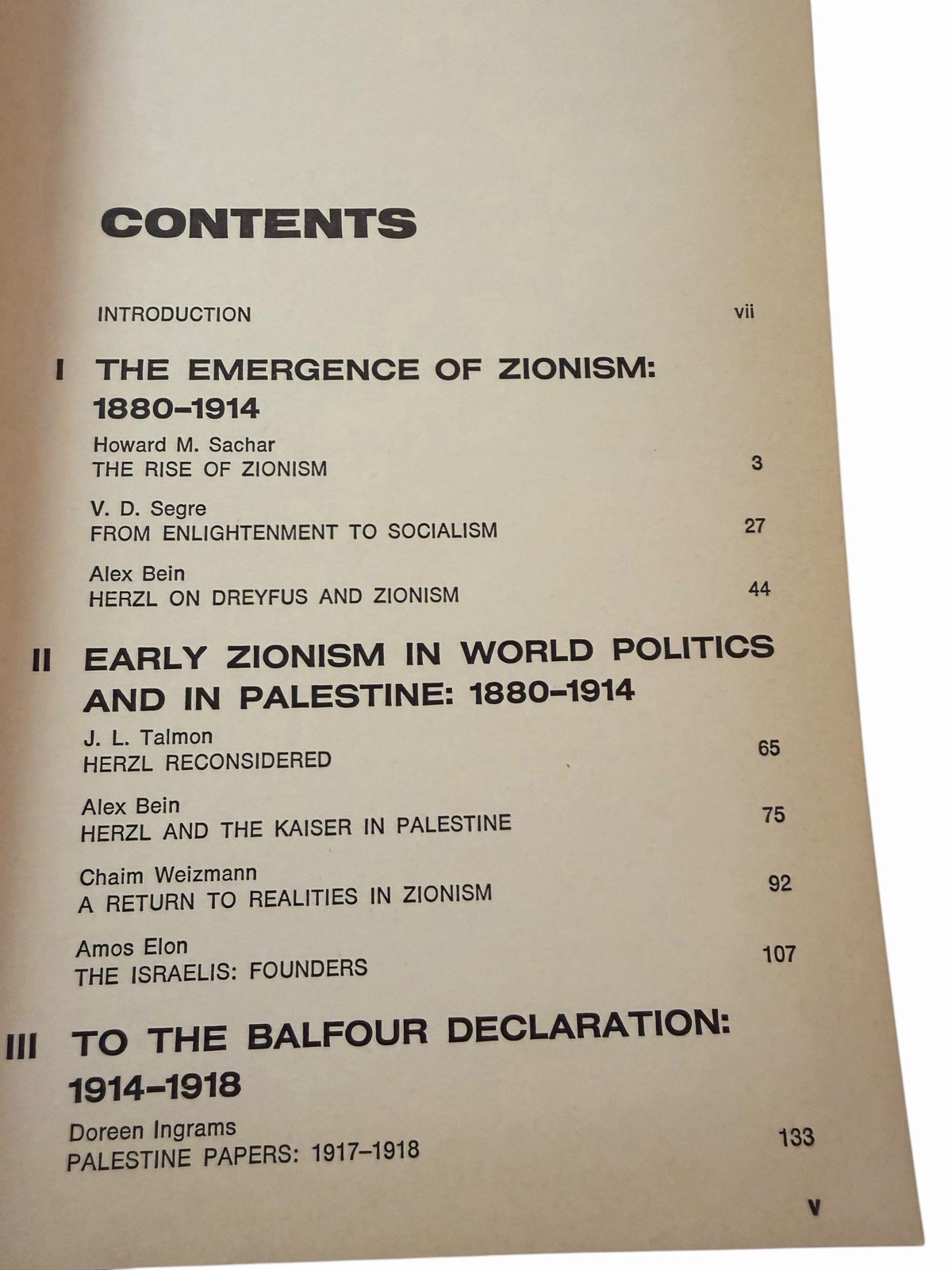 CONTENTS

INTRODUCTION vii

I THE EMERGENCE OF ZIONISM: 1880–1914

Howard M. Sachar
THE RISE OF ZIONISM 3

V. D. Segre
FROM ENLIGHTENMENT TO SOCIALISM 27

Alex Bein
HERZL ON DREYFUS AND ZIONISM 44

II EARLY ZIONISM IN WORLD POLITICS AND IN PALESTINE: 1880–1914

J. L. Talmon
HERZL RECONSIDERED 65

Alex Bein
HERZL AND THE KAISER IN PALESTINE 75

Chaim Weizmann
A RETURN TO REALITIES IN ZIONISM 92

Amos Elon
THE ISRAELIS: FOUNDERS 107

III TO THE BALFOUR DECLARATION: 1914–1918

Doreen Ingrams
PALESTINE PAPERS: 1917–1918 133

v